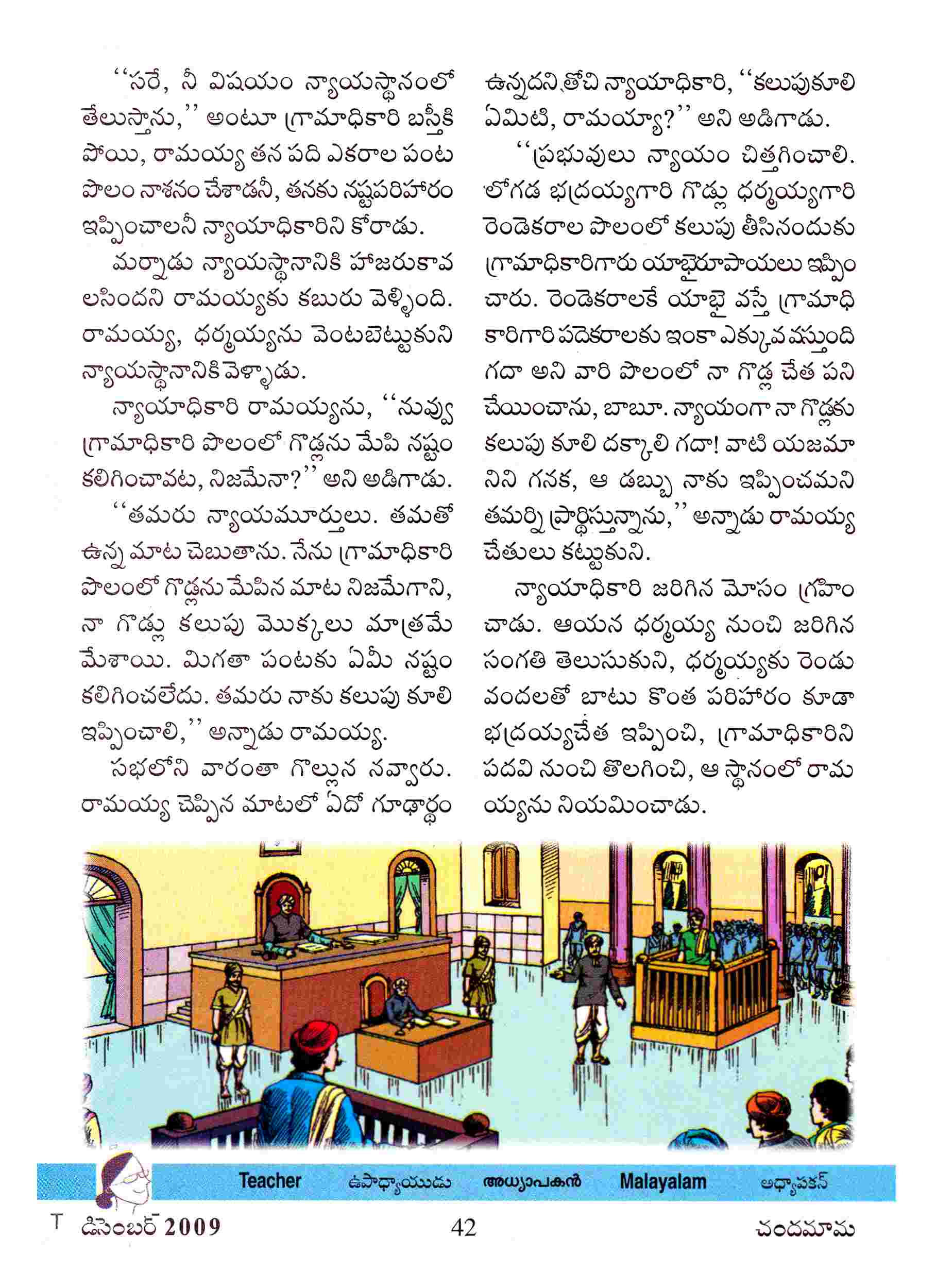 ‘‘సరే, నీ విషయం న్యాయస్థానంలో తేలుస్తాను,’’ అంటూ గ్రామాధికారి బస్తీకి పోయి, రామయ్య తన పది ఎకరాల పంట పొలం నాశనం చేశాడనీ, తనకు నష్టపరిహారం ఇప్పించాలనీ న్యాయాధికారిని కోరాడు.

మర్నాడు న్యాయస్థానానికి హాజరుకావలసిందని రామయ్యకు కబురు వెళ్ళింది. రామయ్య, ధర్మయ్యను వెంటబెట్టుకుని న్యాయస్థానానికి వెళ్ళాడు.

న్యాయాధికారి రామయ్యను, ‘‘నువ్వు గ్రామాధికారి పొలంలో గొడ్లను మేపి నష్టం కలిగించావట, నిజమేనా?’’ అని అడిగాడు.

‘‘తమరు న్యాయమూర్తులు. తమతో ఉన్న మాట చెబుతాను. నేను గ్రామాధికారి పొలంలో గొడ్లను మేపిన మాట నిజమేగాని, నా గొడ్లు కలుపు మొక్కలు మాత్రమే మేశాయి. మిగతా పంటకు ఏమీ నష్టం కలిగించలేదు. తమరు నాకు కలుపు కూలి ఇప్పించాలి,’’ అన్నాడు రామయ్య.

సభలోని వారంతా గొల్లున నవ్వారు. రామయ్య చెప్పిన మాటలో ఏదో గూఢార్థం ఉన్నదని తోచి న్యాయాధికారి, ‘‘కలుపుకూలి ఏమిటి, రామయ్యా?’’ అని అడిగాడు.

‘‘ప్రభువులు న్యాయం చిత్తగించాలి. లోగడ భద్రయ్యగారి గొడ్లు ధర్మయ్యగారి రెండెకరాల పొలంలో కలుపు తీసినందుకు గ్రామాధికారిగారు యాభైరూపాయలు ఇప్పించారు. రెండెకరాలకే యాభై వస్తే గ్రామాధికారిగారి పదెకరాలకు ఇంకా ఎక్కువ వస్తుంది గదా అని వారి పొలంలో నా గొడ్ల చేత పని చేయించాను, బాబూ. న్యాయంగా నా గొడ్లకు కలుపు కూలి దక్కాలి గదా! వాటి యజమానిని గనక, ఆ డబ్బు నాకు ఇప్పించమని తమర్ని ప్రార్థిస్తున్నాను,’’ అన్నాడు రామయ్య చేతులు కట్టుకుని.

న్యాయాధికారి జరిగిన మోసం గ్రహించాడు. ఆయన ధర్మయ్య నుంచి జరిగిన సంగతి తెలుసుకుని, ధర్మయ్యకు రెండు వందలతో బాటు కొంత పరిహారం కూడా భద్రయ్యచేత ఇప్పించి, గ్రామాధికారిని పదవి నుంచి తొలగించి, ఆ స్థానంలో రామయ్యను నియమించాడు.

Teacher ఉపాధ్యాయుడు അധ്യാപകൻ Malayalam అధ్యాపకన్

T డిసెంబర్ 2009 42 చందమామ